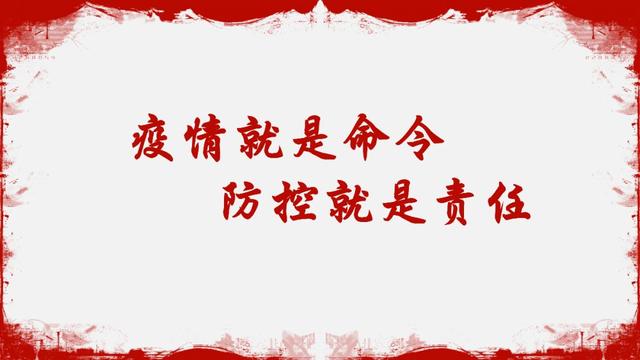 疫情就是命令
防控就是责任